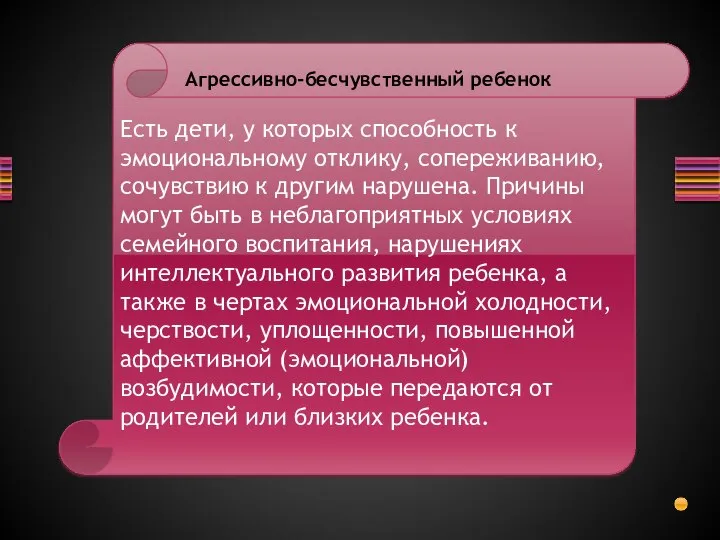 Агрессивно-бесчувственный ребенок

Есть дети, у которых способность к эмоциональному отклику, сопереживанию, сочувствию к другим нарушена. Причины могут быть в неблагоприятных условиях семейного воспитания, нарушениях интеллектуального развития ребенка, а также в чертах эмоциональной холодности, черствости, уплощенности, повышенной аффективной (эмоциональной) возбудимости, которые передаются от родителей или близких ребенка.